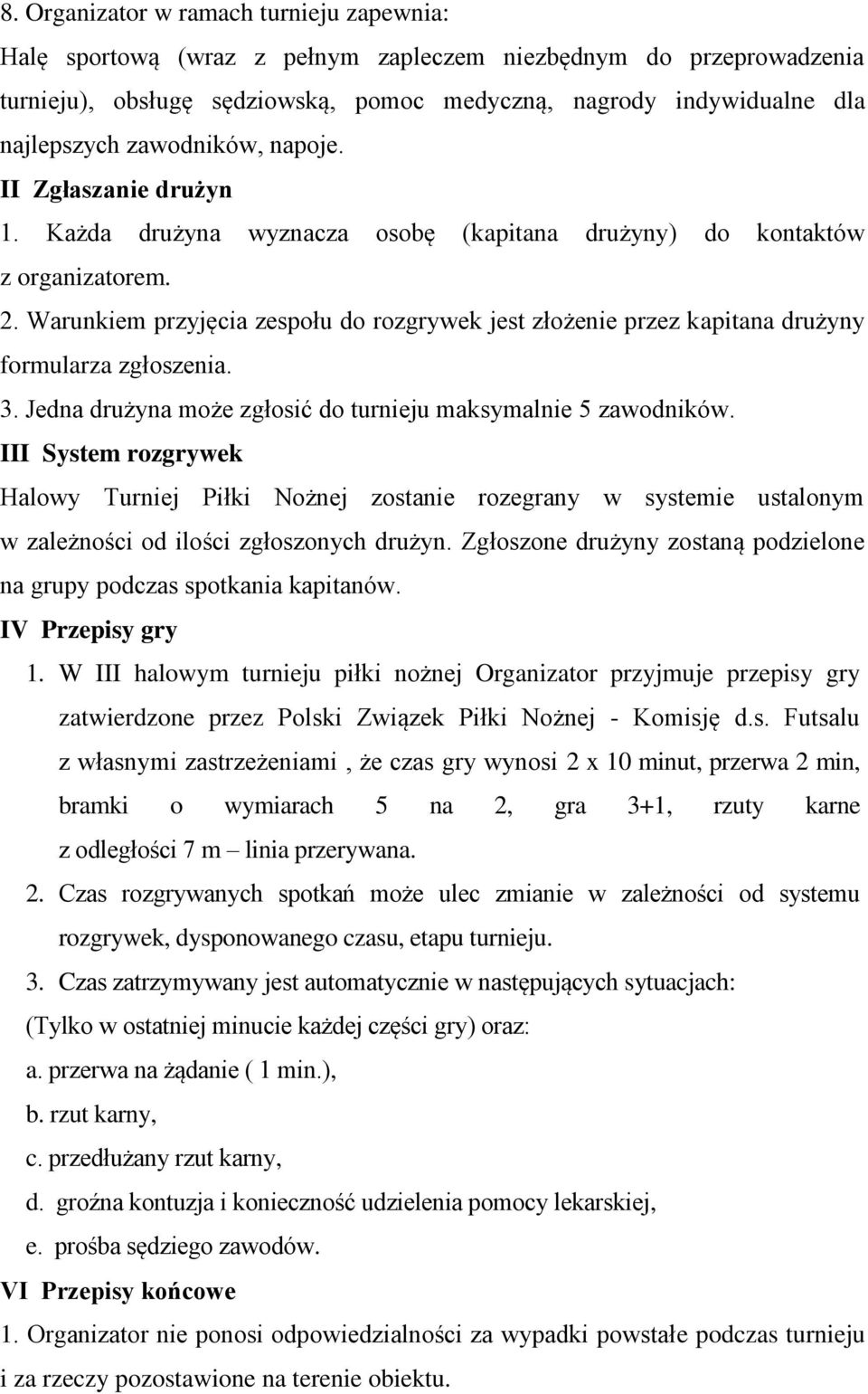 8. Organizator w ramach turnieju zapewnia:
Halę sportową (wraz z pełnym zapleczem niezbędnym do przeprowadzenia turnieju), obsługę sędziowską, pomoc medyczną, nagrody indywidualne dla najlepszych zawodników, napoje.

II Zgłaszanie drużyn
1. Każda drużyna wyznacza osobę (kapitana drużyny) do kontaktów z organizatorem.
2. Warunkiem przyjęcia zespołu do rozgrywek jest złożenie przez kapitana drużyny formularza zgłoszenia.
3. Jedna drużyna może zgłosić do turnieju maksymalnie 5 zawodników.

III System rozgrywek
Halowy Turniej Piłki Nożnej zostanie rozegrany w systemie ustalonym w zależności od ilości zgłoszonych drużyn. Zgłoszone drużyny zostaną podzielone na grupy podczas spotkania kapitanów.

IV Przepisy gry
1. W III halowym turnieju piłki nożnej Organizator przyjmuje przepisy gry zatwierdzone przez Polski Związek Piłki Nożnej - Komisję d.s. Futsalu z własnymi zastrzeżeniami , że czas gry wynosi 2 x 10 minut, przerwa 2 min, bramki o wymiarach 5 na 2, gra 3+1, rzuty karne z odległości 7 m – linia przerywana.
2. Czas rozgrywanych spotkań może ulec zmianie w zależności od systemu rozgrywek, dysponowanego czasu, etapu turnieju.
3. Czas zatrzymywany jest automatycznie w następujących sytuacjach:
(Tylko w ostatniej minucie każdej części gry) oraz:
a. przerwa na żądanie ( 1 min.),
b. rzut karny,
c. przedłużany rzut karny,
d. groźna kontuzja i konieczność udzielenia pomocy lekarskiej,
e. prośba sędziego zawodów.

VI Przepisy końcowe
1. Organizator nie ponosi odpowiedzialności za wypadki powstałe podczas turnieju i za rzeczy pozostawione na terenie obiektu.